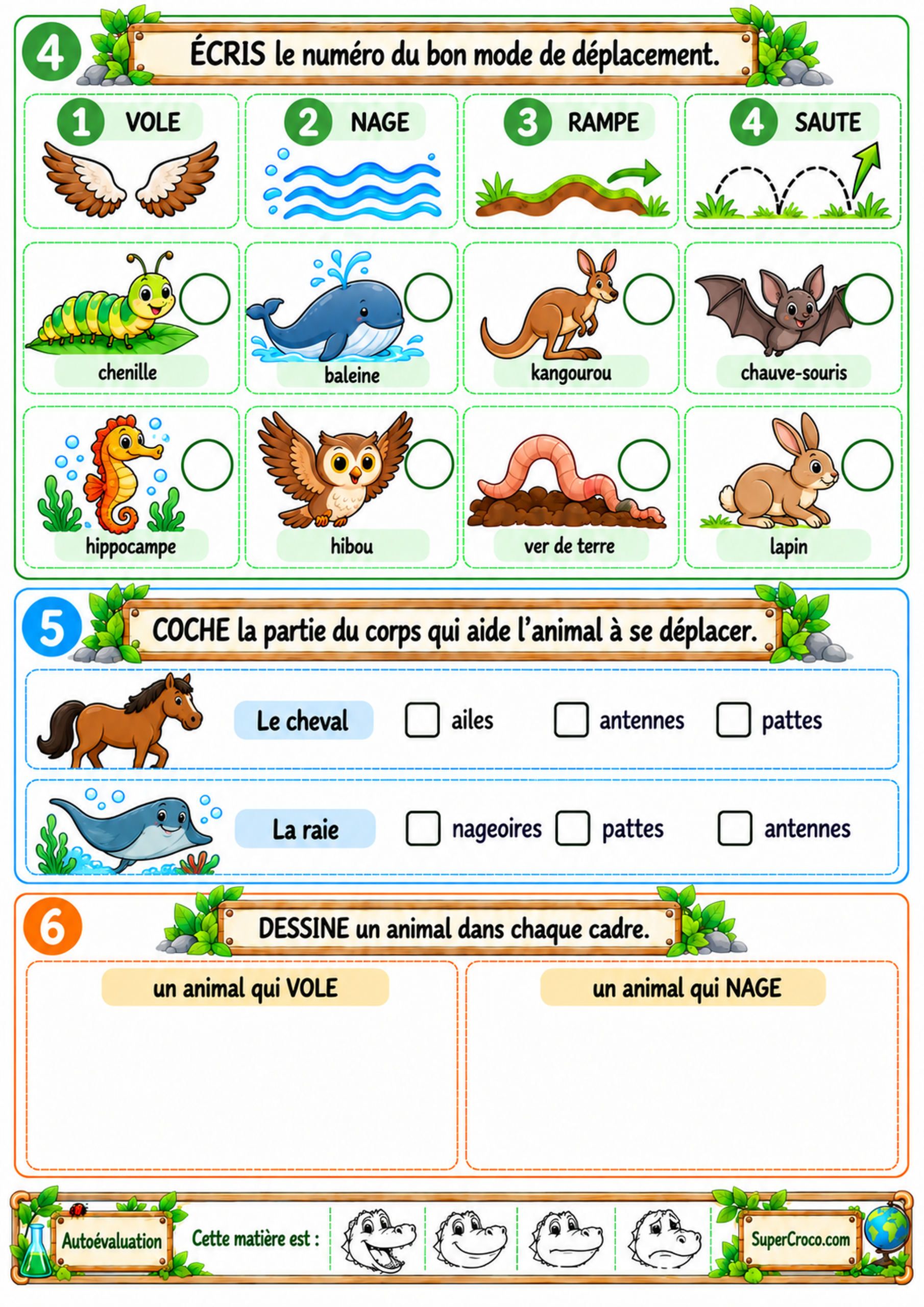 4

ÉCRIS le numéro du bon mode de déplacement.

1 VOLE

2 NAGE

3 RAMPE

4 SAUTE

chenille

baleine

kangourou

chauve-souris

hippocampe

hibou

ver de terre

lapin

5

COCHE la partie du corps qui aide l'animal à se déplacer.

Le cheval ☐ ailes ☐ antennes ☐ pattes

La raie ☐ nageoires ☐ pattes ☐ antennes

6

DESSINE un animal dans chaque cadre.

un animal qui VOLE

un animal qui NAGE

Autoévaluation

Cette matière est :

SuperCroco.com